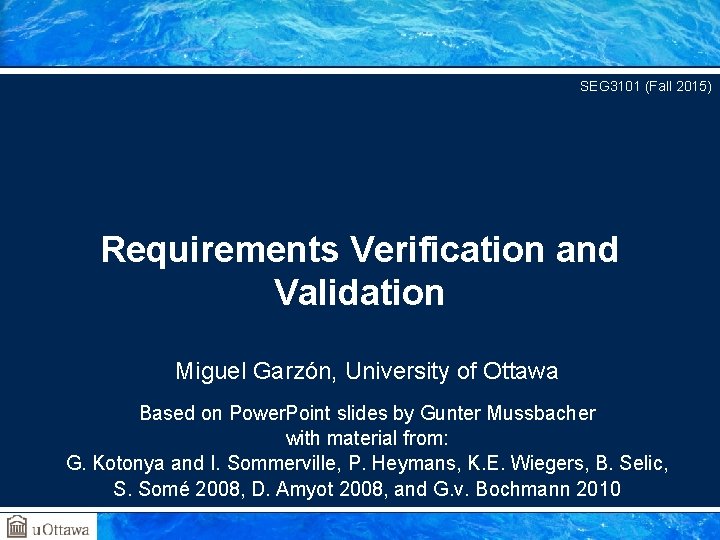 SEG3101 (Fall 2015)

Requirements Verification and Validation

Miguel Garzón, University of Ottawa

Based on PowerPoint slides by Gunter Mussbacher with material from: G. Kotonya and I. Sommerville, P. Heymans, K.E. Wiegers, B. Selic, S. Somé 2008, D. Amyot 2008, and G.v. Bochmann 2010

uOttawa